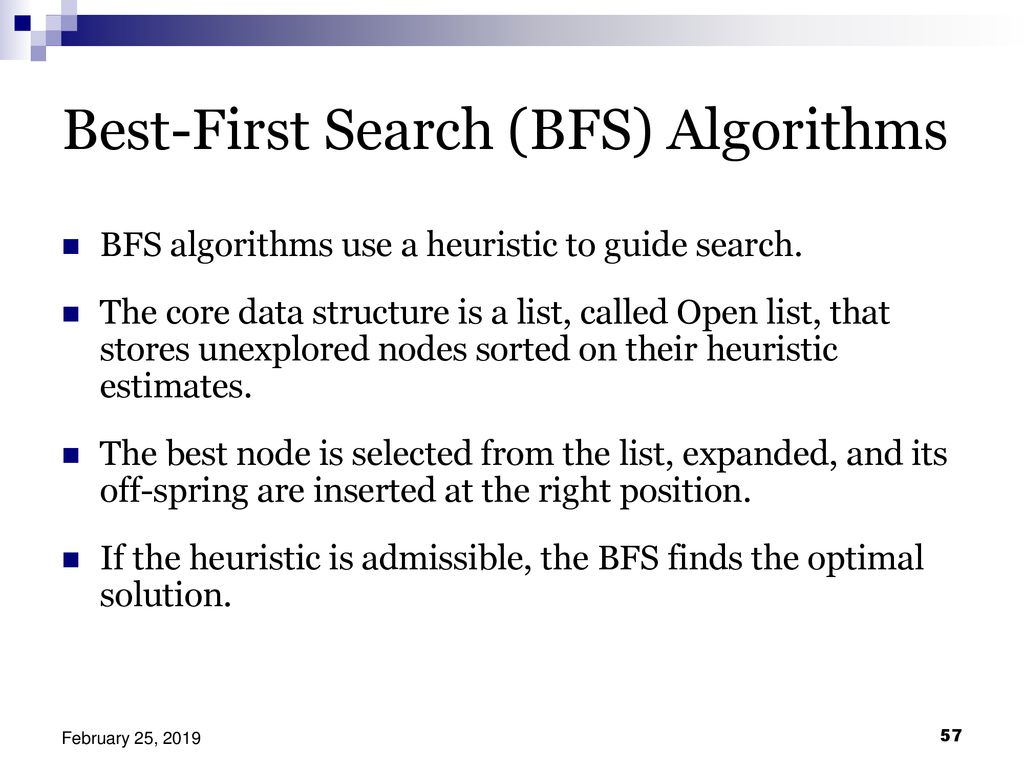 Best-First Search (BFS) Algorithms

BFS algorithms use a heuristic to guide search.

The core data structure is a list, called Open list, that stores unexplored nodes sorted on their heuristic estimates.

The best node is selected from the list, expanded, and its off-spring are inserted at the right position.

If the heuristic is admissible, the BFS finds the optimal solution.

February 25, 2019

57